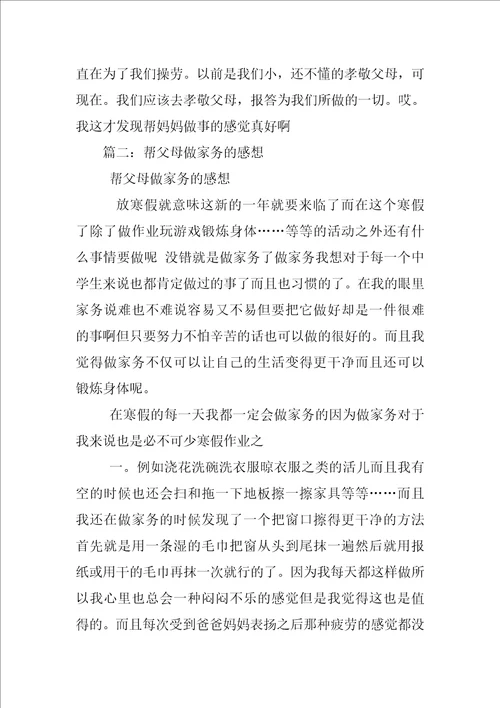 直在为了我们操劳。以前是我们小，还不懂的孝敬父母，可现在。我们应该去孝敬父母，报答为我们所做的一切。哎。我这才发现帮妈妈做事的感觉真好啊

篇二：帮父母做家务的感想

帮父母做家务的感想

放寒假就意味这新的一年就要来临了而在这个寒假了除了做作业玩游戏锻炼身体……等等的活动之外还有什么事情要做呢 没错就是做家务了做家务我想对于每一个中学生来说也都肯定做过的事了而且也习惯的了。在我的眼里家务说难也不难说容易又不易但要把它做好却是一件很难的事啊但只要努力不怕辛苦的话也可以做的很好的。而且我觉得做家务不仅可以让自己的生活变得更干净而且还可以锻炼身体呢。

在寒假的每一天我都一定会做家务的因为做家务对于我来说也是必不可少寒假作业之

一。例如浇花洗碗洗衣服晾衣服之类的活儿而且我有空的时候也还会扫和拖一下地板擦一擦家具等等……而且我还在做家务的时候发现了一个把窗口擦得更干净的方法首先就是用一条湿的毛巾把窗从头到尾抹一遍然后就用报纸或用干的毛巾再抹一次就行的了。因为我每天都这样做所以我心里也总会一种闷闷不乐的感觉但是我觉得这也是值得的。而且每次受到爸爸妈妈表扬之后那种疲劳的感觉都没